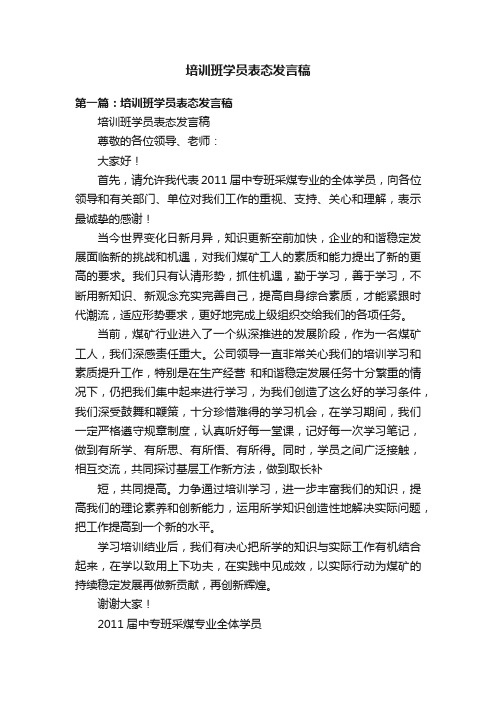 培训班学员表态发言稿

第一篇：培训班学员表态发言稿

培训班学员表态发言稿

尊敬的各位领导、老师：

大家好！

首先，请允许我代表 2011 届中专班采煤专业的全体学员，向各位领导和有关部门、单位对我们工作的重视、支持、关心和理解，表示最诚挚的感谢！

当今世界变化日新月异，知识更新空前加快，企业的和谐稳定发展面临新的挑战和机遇，对我们煤矿工人的素质和能力提出了新的更高的要求。我们只有认清形势，抓住机遇，勤于学习，善于学习，不断用新知识、新观念充实完善自己，提高自身综合素质，才能紧跟时代潮流，适应形势要求，更好地完成上级组织交给我们的各项任务。

当前，煤矿行业进入了一个纵深推进的发展阶段，作为一名煤矿工人，我们深感责任重大。公司领导一直非常关心我们的培训学习和素质提升工作，特别是在生产经营 和和谐稳定发展任务十分繁重的情况下，仍把我们集中起来进行学习，为我们创造了这么好的学习条件，我们深受鼓舞和鞭策，十分珍惜难得的学习机会，在学习期间，我们一定严格遵守规章制度，认真听好每一堂课，记好每一次学习笔记，做到有所学、有所思、有所悟、有所得。同时，学员之间广泛接触，相互交流，共同探讨基层工作新方法，做到取长补

短，共同提高。力争通过培训学习，进一步丰富我们的知识，提高我们的理论素养和创新能力，运用所学知识创造性地解决实际问题，把工作提高到一个新的水平。

学习培训结业后，我们有决心把所学的知识与实际工作有机结合起来，在学以致用上下功夫，在实践中见成效，以实际行动为煤矿的持续稳定发展再做新贡献，再创新辉煌。

谢谢大家！

2011 届中专班采煤专业全体学员